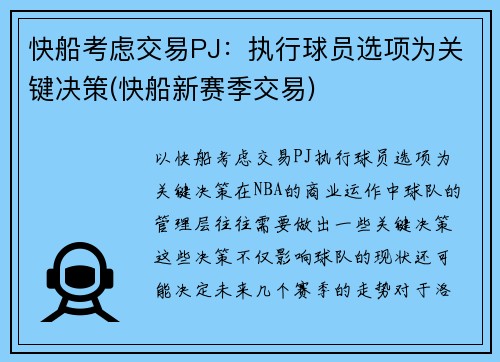 快船考虑交易PJ：执行球员选项为关键决策(快船新赛季交易)

以快船考虑交易PJ执行球员选项为关键决策在NBA的商业运作中球队的管理层往往需要做出一些关键决策这些决策不仅影响球队的现状还可能决定未来几个赛季的走势对于洛